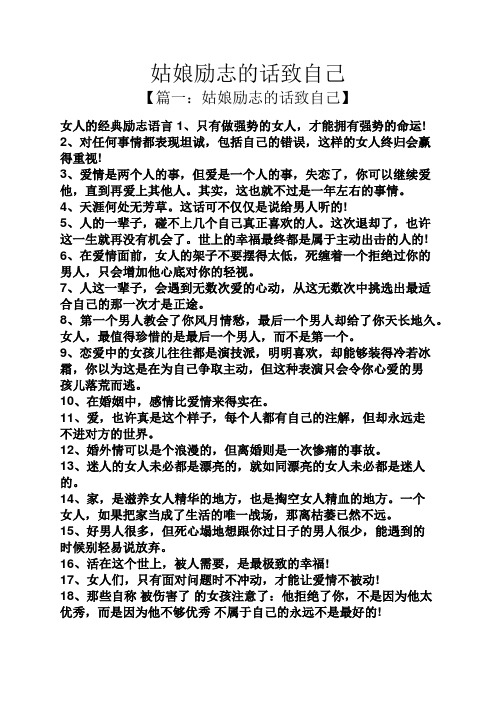 姑娘励志的话致自己

【篇一：姑娘励志的话致自己】

女人的经典励志语言 1、只有做强势的女人，才能拥有强势的命运!

2、对任何事情都表现坦诚，包括自己的错误，这样的女人终归会赢得重视!

3、爱情是两个人的事，但爱是一个人的事，失恋了，你可以继续爱他，直到再爱上其他人。其实，这也就不过是一年左右的事情。

4、天涯何处无芳草。这话可不仅仅是说给男人听的!

5、人的一辈子，碰不上几个自己真正喜欢的人。这次退却了，也许这一生就再没有机会了。世上的幸福最终都是属于主动出击的人的!

6、在爱情面前，女人的架子不要摆得太低，死缠着一个拒绝过你的男人，只会增加他心底对你的轻视。

7、人这一辈子，会遇到无数次爱的心动，从这无数次中挑选出最适合自己的那一次才是正途。

8、第一个男人教会了你风月情愁，最后一个男人却给了你天长地久。女人，最值得珍惜的是最后一个男人，而不是第一个。

9、恋爱中的女孩儿往往都是演技派，明明喜欢，却能够装得冷若冰霜，你以为这是在为自己争取主动，但这种表演只会令你心爱的男孩儿落荒而逃。

10、在婚姻中，感情比爱情来得实在。

11、爱，也许真是这个样子，每个人都有自己的注解，但却永远走不进对方的世界。

12、婚外情可以是个浪漫的，但离婚则是一次惨痛的事故。

13、迷人的女人未必都是漂亮的，就如同漂亮的女人未必都是迷人的。

14、家，是滋养女人精华的地方，也是掏空女人精血的地方。一个女人，如果把家当成了生活的唯一战场，那离枯萎已然不远。

15、好男人很多，但死心塌地想跟你过日子的男人很少，能遇到的时候别轻易说放弃。

16、活在这个世上，被人需要，是最极致的幸福!

17、女人们，只有面对问题时不冲动，才能让爱情不被动!

18、那些自称 被伤害了 的女孩注意了：他拒绝了你，不是因为他太优秀，而是因为他不够优秀 不属于自己的永远不是最好的!